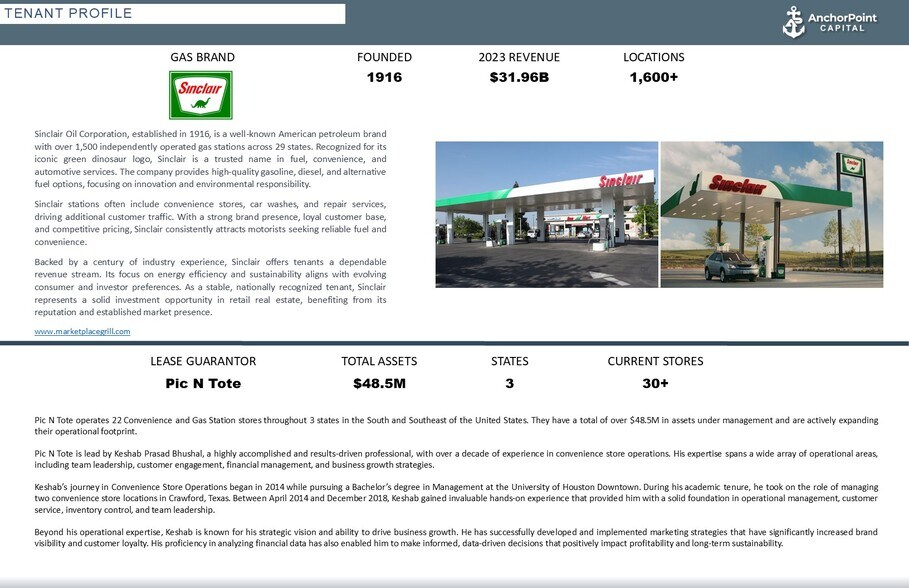 TENANT PROFILE

AnchorPoint CAPITAL

GAS BRAND

Sinclair

FOUNDED
1916

2023 REVENUE
$31.96B

LOCATIONS
1,600+

Sinclair Oil Corporation, established in 1916, is a well-known American petroleum brand with over 1,500 independently operated gas stations across 29 states. Recognized for its iconic green dinosaur logo, Sinclair is a trusted name in fuel, convenience, and automotive services. The company provides high-quality gasoline, diesel, and alternative fuel options, focusing on innovation and environmental responsibility.

Sinclair stations often include convenience stores, car washes, and repair services, driving additional customer traffic. With a strong brand presence, loyal customer base, and competitive pricing, Sinclair consistently attracts motorists seeking reliable fuel and convenience.

Backed by a century of industry experience, Sinclair offers tenants a dependable revenue stream. Its focus on energy efficiency and sustainability aligns with evolving consumer and investor preferences. As a stable, nationally recognized tenant, Sinclair represents a solid investment opportunity in retail real estate, benefiting from its reputation and established market presence.

www.marketplacegrill.com

Sinclair

Sinclair

Sinclair

LEASE GUARANTOR
Pic N Tote

TOTAL ASSETS
$48.5M

STATES
3

CURRENT STORES
30+

Pic N Tote operates 22 Convenience and Gas Station stores throughout 3 states in the South and Southeast of the United States. They have a total of over $48.5M in assets under management and are actively expanding their operational footprint.

Pic N Tote is lead by Keshab Prasad Bhushal, a highly accomplished and results-driven professional, with over a decade of experience in convenience store operations. His expertise spans a wide array of operational areas, including team leadership, customer engagement, financial management, and business growth strategies.

Keshab's journey in Convenience Store Operations began in 2014 while pursuing a Bachelor's degree in Management at the University of Houston Downtown. During his academic tenure, he took on the role of managing two convenience store locations in Crawford, Texas. Between April 2014 and December 2018, Keshab gained invaluable hands-on experience that provided him with a solid foundation in operational management, customer service, inventory control, and team leadership.

Beyond his operational expertise, Keshab is known for his strategic vision and ability to drive business growth. He has successfully developed and implemented marketing strategies that have significantly increased brand visibility and customer loyalty. His proficiency in analyzing financial data has also enabled him to make informed, data-driven decisions that positively impact profitability and long-term sustainability.